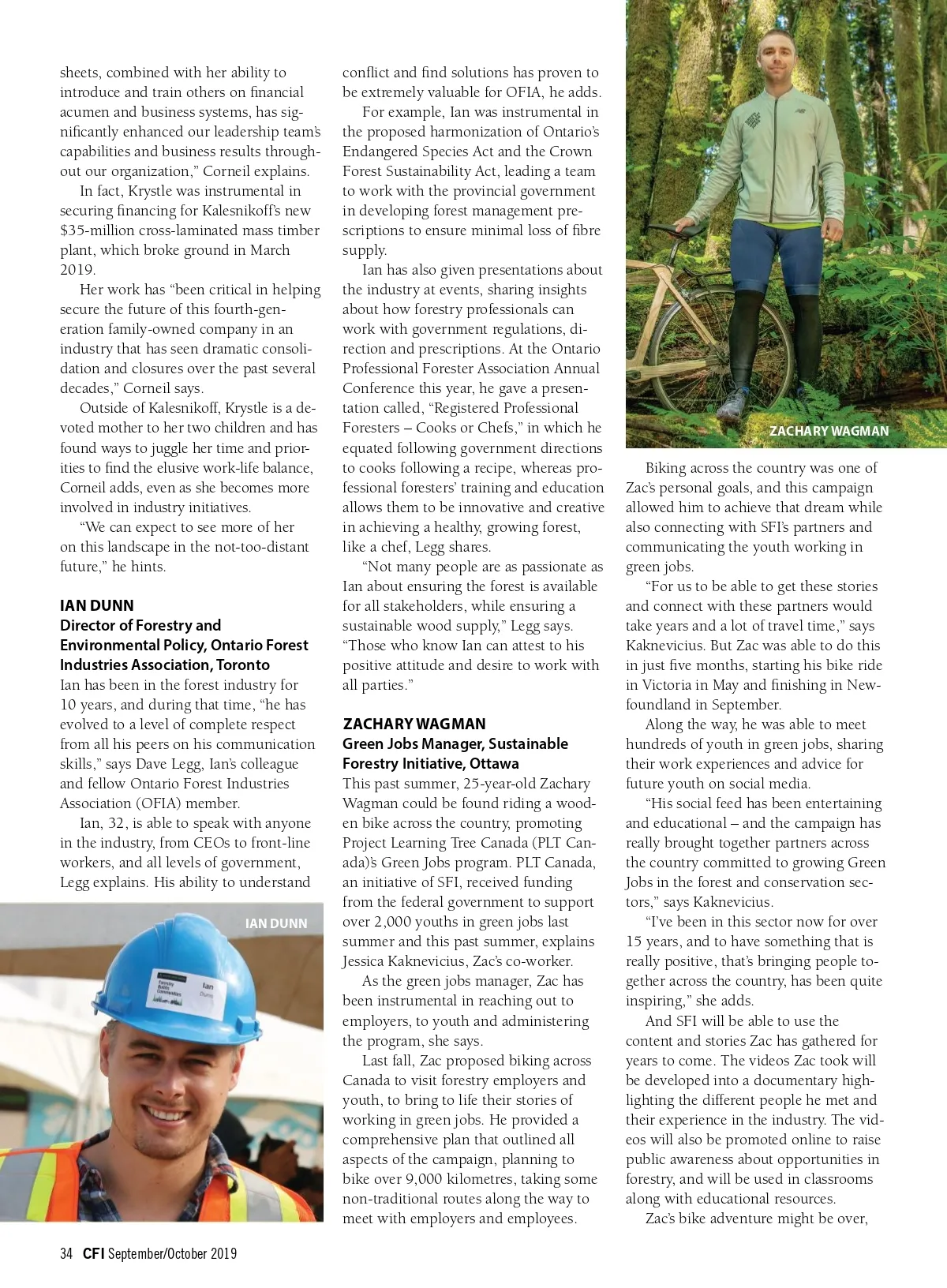 sheets, combined with her ability to introduce and train others on financial acumen and business systems, has significantly enhanced our leadership team's capabilities and business results throughout our organization," Corneil explains.

In fact, Krystle was instrumental in securing financing for Kalesnikoff's new $35-million cross-laminated mass timber plant, which broke ground in March 2019.

Her work has "been critical in helping secure the future of this fourth-generation family-owned company in an industry that has seen dramatic consolidation and closures over the past several decades," Corneil says.

Outside of Kalesnikoff, Krystle is a devoted mother to her two children and has found ways to juggle her time and priorities to find the elusive work-life balance, Corneil adds, even as she becomes more involved in industry initiatives.

"We can expect to see more of her on this landscape in the not-too-distant future," he hints.

IAN DUNN
Director of Forestry and Environmental Policy, Ontario Forest Industries Association, Toronto
Ian has been in the forest industry for 10 years, and during that time, "he has evolved to a level of complete respect from all his peers on his communication skills," says Dave Legg, Ian's colleague and fellow Ontario Forest Industries Association (OFIA) member.

Ian, 32, is able to speak with anyone in the industry, from CEOs to front-line workers, and all levels of government, Legg explains. His ability to understand

IAN DUNN

Ian Dunn

conflict and find solutions has proven to be extremely valuable for OFIA, he adds.

For example, Ian was instrumental in the proposed harmonization of Ontario's Endangered Species Act and the Crown Forest Sustainability Act, leading a team to work with the provincial government in developing forest management prescriptions to ensure minimal loss of fibre supply.

Ian has also given presentations about the industry at events, sharing insights about how forestry professionals can work with government regulations, direction and prescriptions. At the Ontario Professional Forester Association Annual Conference this year, he gave a presentation called, "Registered Professional Foresters – Cooks or Chefs," in which he equated following government directions to cooks following a recipe, whereas professional foresters' training and education allows them to be innovative and creative in achieving a healthy, growing forest, like a chef, Legg shares.

"Not many people are as passionate as Ian about ensuring the forest is available for all stakeholders, while ensuring a sustainable wood supply," Legg says. "Those who know Ian can attest to his positive attitude and desire to work with all parties."

ZACHARY WAGMAN
Green Jobs Manager, Sustainable Forestry Initiative, Ottawa
This past summer, 25-year-old Zachary Wagman could be found riding a wooden bike across the country, promoting Project Learning Tree Canada (PLT Canada)'s Green Jobs program. PLT Canada, an initiative of SFI, received funding from the federal government to support over 2,000 youths in green jobs last summer and this past summer, explains Jessica Kaknevicius, Zac's co-worker.

As the green jobs manager, Zac has been instrumental in reaching out to employers, to youth and administering the program, she says.

Last fall, Zac proposed biking across Canada to visit forestry employers and youth, to bring to life their stories of working in green jobs. He provided a comprehensive plan that outlined all aspects of the campaign, planning to bike over 9,000 kilometres, taking some non-traditional routes along the way to meet with employers and employees.

ZACHARY WAGMAN

Biking across the country was one of Zac's personal goals, and this campaign allowed him to achieve that dream while also connecting with SFI's partners and communicating the youth working in green jobs.

"For us to be able to get these stories and connect with these partners would take years and a lot of travel time," says Kaknevicius. But Zac was able to do this in just five months, starting his bike ride in Victoria in May and finishing in Newfoundland in September.

Along the way, he was able to meet hundreds of youth in green jobs, sharing their work experiences and advice for future youth on social media.

"His social feed has been entertaining and educational – and the campaign has really brought together partners across the country committed to growing Green Jobs in the forest and conservation sectors," says Kaknevicius.

"I've been in this sector now for over 15 years, and to have something that is really positive, that's bringing people together across the country, has been quite inspiring," she adds.

And SFI will be able to use the content and stories Zac has gathered for years to come. The videos Zac took will be developed into a documentary highlighting the different people he met and their experience in the industry. The videos will also be promoted online to raise public awareness about opportunities in forestry, and will be used in classrooms along with educational resources.

Zac's bike adventure might be over,

34 CFI September/October 2019